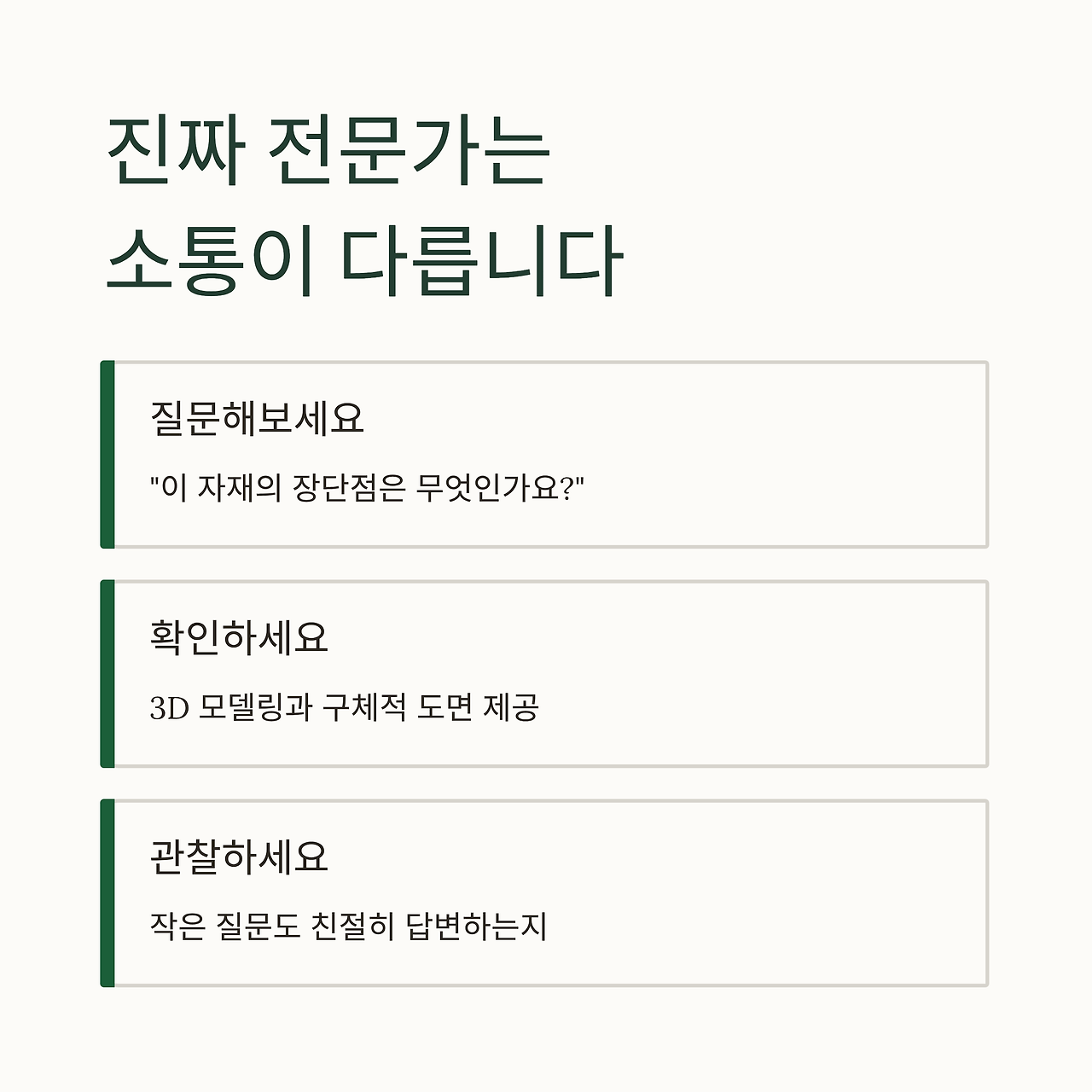 진짜 전문가는
소통이 다릅니다

질문해보세요

"이 자재의 장단점은 무엇인가요?"

확인하세요

3D 모델링과 구체적 도면 제공

관찰하세요

작은 질문도 친절히 답변하는지